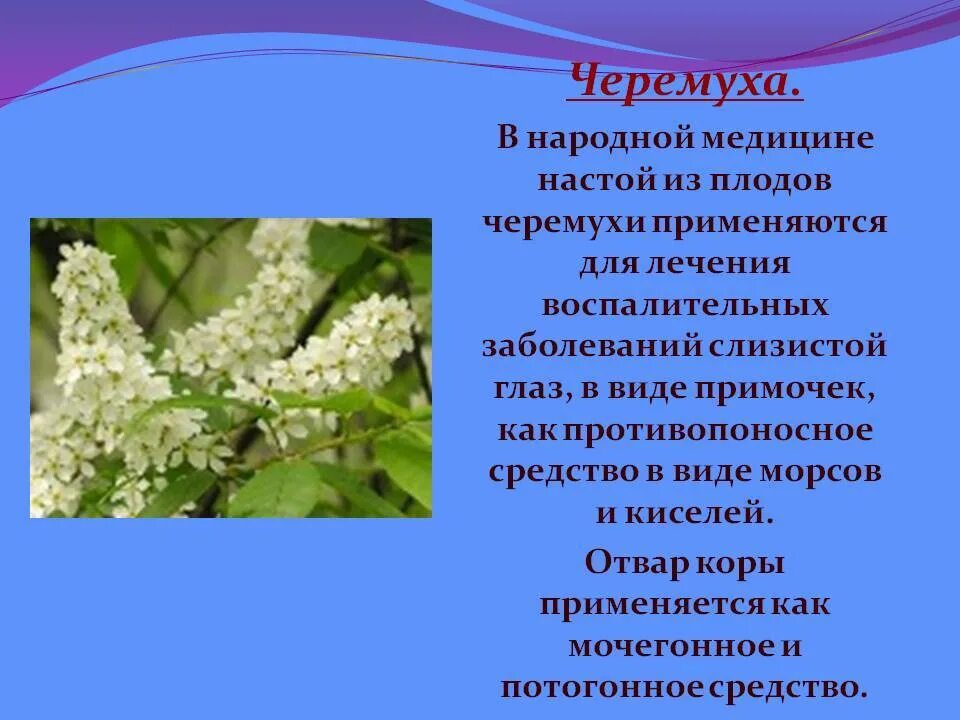 Черемуха.

В народной медицине настой из плодов черемухи применяются для лечения воспалительных заболеваний слизистой глаз, в виде примочек, как противопоносное средство в виде морсов и киселей.

Отвар коры применяется как мочегонное и потогонное средство.